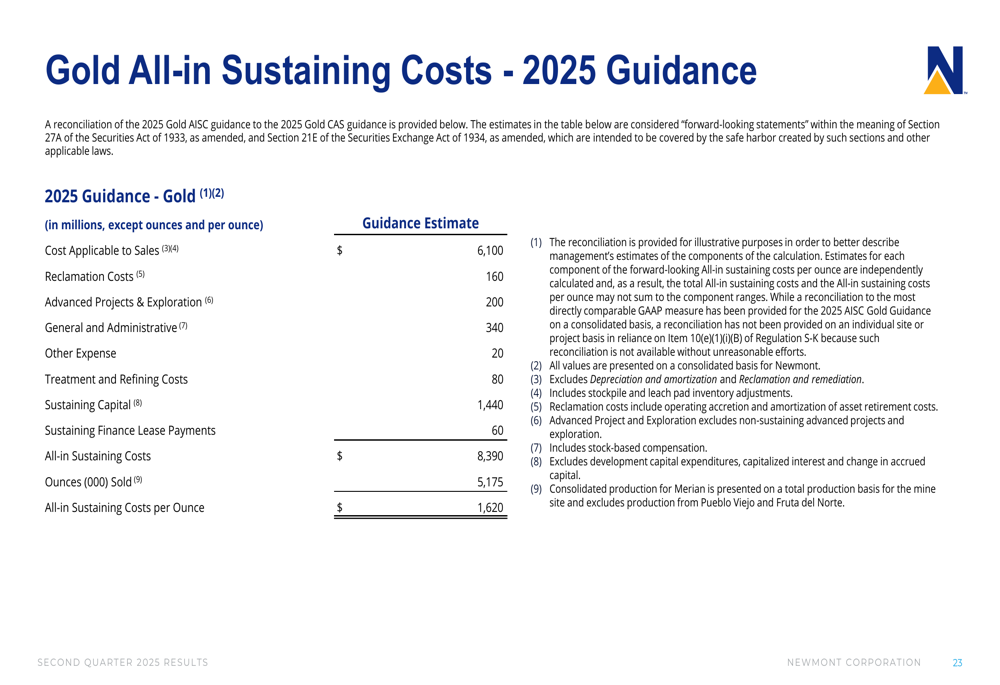 Gold All-in Sustaining Costs - 2025 Guidance

A reconciliation of the 2025 Gold AISC guidance to the 2025 Gold CAS guidance is provided below. The estimates in the table below are considered "forward-looking statements" within the meaning of Section 27A of the Securities Act of 1933, as amended, and Section 21E of the Securities Exchange Act of 1934, as amended, which are intended to be covered by the safe harbor created by such sections and other applicable laws.

2025 Guidance - Gold $^{(1)(2)}$

| (in millions, except ounces and per ounce) | Guidance Estimate |
|---|---|
| Cost Applicable to Sales $^{(3)(4)}$ | $ 6,100 |
| Reclamation Costs $^{(5)}$ | 160 |
| Advanced Projects & Exploration $^{(6)}$ | 200 |
| General and Administrative $^{(7)}$ | 340 |
| Other Expense | 20 |
| Treatment and Refining Costs | 80 |
| Sustaining Capital $^{(8)}$ | 1,440 |
| Sustaining Finance Lease Payments | 60 |
| All-in Sustaining Costs | $ 8,390 |
| Ounces (000) Sold $^{(9)}$ | 5,175 |
| All-in Sustaining Costs per Ounce | $ 1,620 |

(1) The reconciliation is provided for illustrative purposes in order to better describe management's estimates of the components of the calculation. Estimates for each component of the forward-looking All-in sustaining costs per ounce are independently calculated and, as a result, the total All-in sustaining costs and the All-in sustaining costs per ounce may not sum to the component ranges. While a reconciliation to the most directly comparable GAAP measure has been provided for the 2025 AISC Gold Guidance on a consolidated basis, a reconciliation has not been provided on an individual site or project basis in reliance on Item 10(e)(1)(i)(B) of Regulation S-K because such reconciliation is not available without unreasonable efforts.
(2) All values are presented on a consolidated basis for Newmont.
(3) Excludes Depreciation and amortization and Reclamation and remediation.
(4) Includes stockpile and leach pad inventory adjustments.
(5) Reclamation costs include operating accretion and amortization of asset retirement costs.
(6) Advanced Project and Exploration excludes non-sustaining advanced projects and exploration.
(7) Includes stock-based compensation.
(8) Excludes development capital expenditures, capitalized interest and change in accrued capital.
(9) Consolidated production for Merian is presented on a total production basis for the mine site and excludes production from Pueblo Viejo and Fruta del Norte.

SECOND QUARTER 2025 RESULTS NEWMONT CORPORATION 23